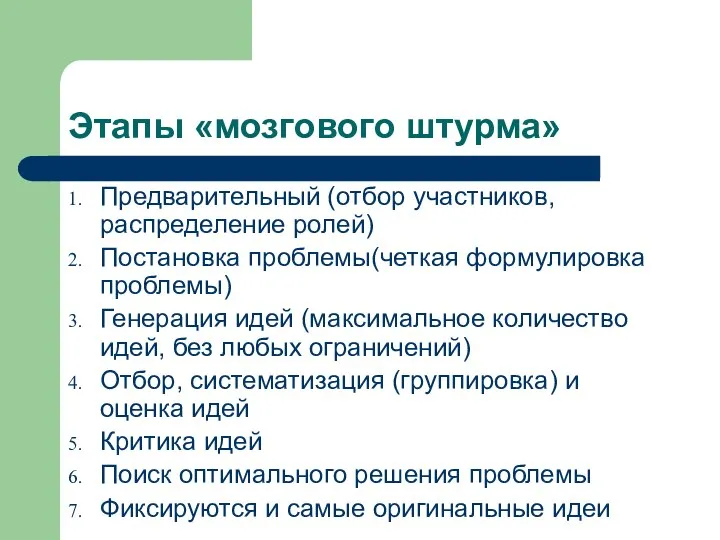 Этапы «мозгового штурма»

1. Предварительный (отбор участников, распределение ролей)
2. Постановка проблемы(четкая формулировка проблемы)
3. Генерация идей (максимальное количество идей, без любых ограничений)
4. Отбор, систематизация (группировка) и оценка идей
5. Критика идей
6. Поиск оптимального решения проблемы
7. Фиксируются и самые оригинальные идеи